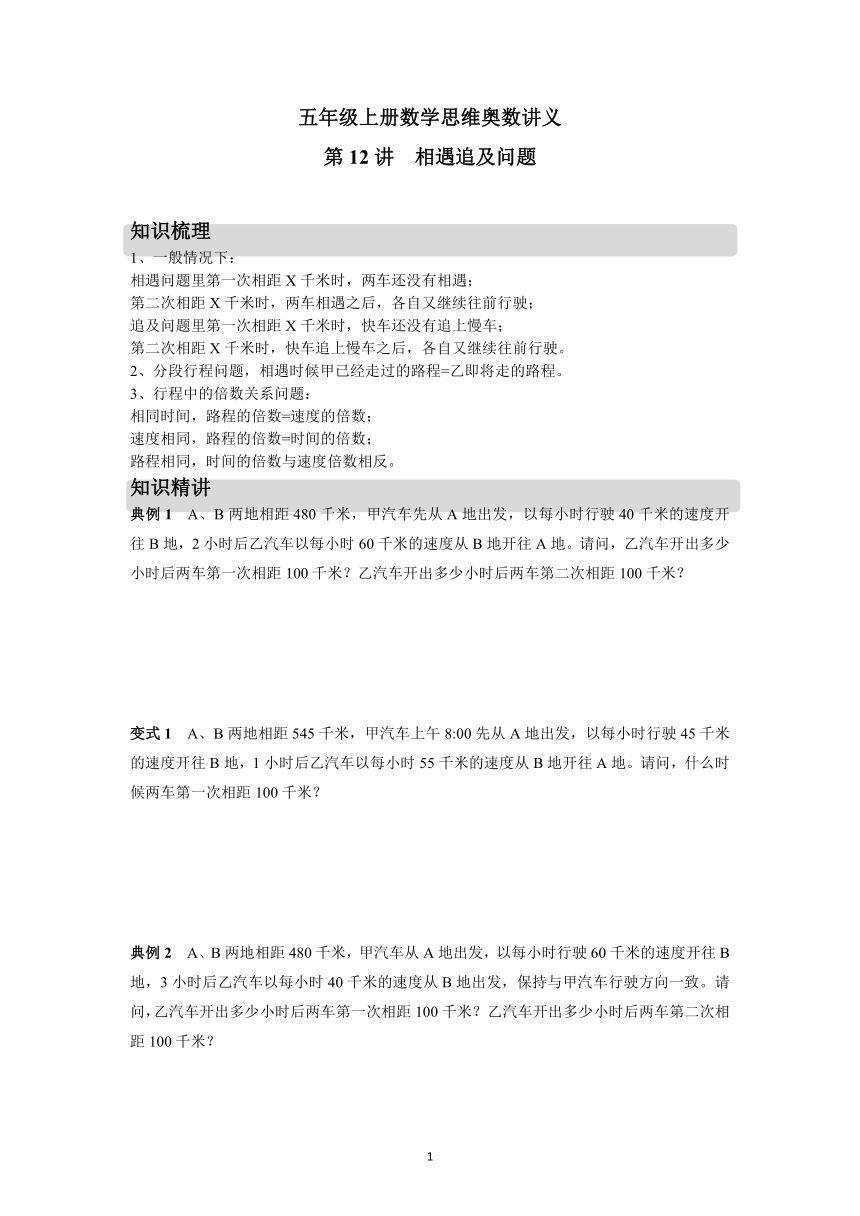 五年级上册数学思维奥数讲义

第 12 讲　相遇追及问题

知识梳理

1、一般情况下：
相遇问题里第一次相距 X 千米时，两车还没有相遇；
第二次相距 X 千米时，两车相遇之后，各自又继续往前行驶；
追及问题里第一次相距 X 千米时，快车还没有追上慢车；
第二次相距 X 千米时，快车追上慢车之后，各自又继续往前行驶。
2、分段行程问题，相遇时候甲已经走过的路程=乙即将走的路程。
3、行程中的倍数关系问题：
相同时间，路程的倍数=速度的倍数；
速度相同，路程的倍数=时间的倍数；
路程相同，时间的倍数与速度倍数相反。

知识精讲

典例 1　A、B 两地相距 480 千米，甲汽车先从 A 地出发，以每小时行驶 40 千米的速度开往 B 地，2 小时后乙汽车以每小时 60 千米的速度从 B 地开往 A 地。请问，乙汽车开出多少小时后两车第一次相距 100 千米？乙汽车开出多少小时后两车第二次相距 100 千米？

变式 1　A、B 两地相距 545 千米，甲汽车上午 8:00 先从 A 地出发，以每小时行驶 45 千米的速度开往 B 地，1 小时后乙汽车以每小时 55 千米的速度从 B 地开往 A 地。请问，什么时候两车第一次相距 100 千米？

典例 2　A、B 两地相距 480 千米，甲汽车从 A 地出发，以每小时行驶 60 千米的速度开往 B 地，3 小时后乙汽车以每小时 40 千米的速度从 B 地出发，保持与甲汽车行驶方向一致。请问，乙汽车开出多少小时后两车第一次相距 100 千米？乙汽车开出多少小时后两车第二次相距 100 千米？

1